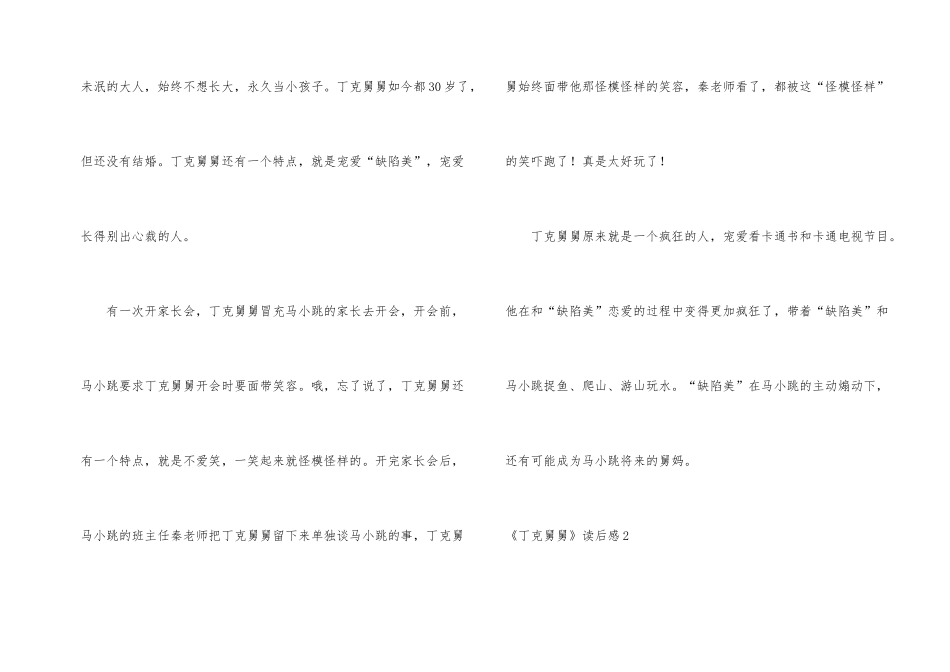 未泯的大人，始终不想长大，永久当小孩子。丁克舅舅如今都30岁了，但还没有结婚。丁克舅舅还有一个特点，就是宠爱“缺陷美”，宠爱长得别出心裁的人。

有一次开家长会，丁克舅舅冒充马小跳的家长去开会，开会前，马小跳要求丁克舅舅开会时要面带笑容。哦，忘了说了，丁克舅舅还有一个特点，就是不爱笑，一笑起来就怪模怪样的。开完家长会后，马小跳的班主任秦老师把丁克舅舅留下来单独谈马小跳的事，丁克舅舅始终面带他那怪模怪样的笑容，秦老师看了，都被这“怪模怪样”的笑吓跑了！真是太好玩了！

丁克舅舅原来就是一个疯狂的人，宠爱看卡通书和卡通电视节目。他在和“缺陷美”恋爱的过程中变得更加疯狂了，带着“缺陷美”和马小跳捉鱼、爬山、游山玩水。“缺陷美”在马小跳的主动煽动下，还有可能成为马小跳将来的舅妈。

《丁克舅舅》读后感2